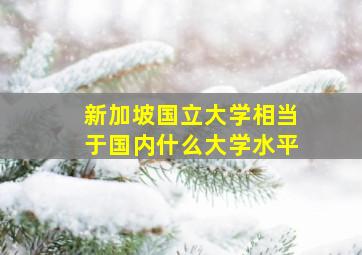 新加坡国立大学相当于国内什么大学水平